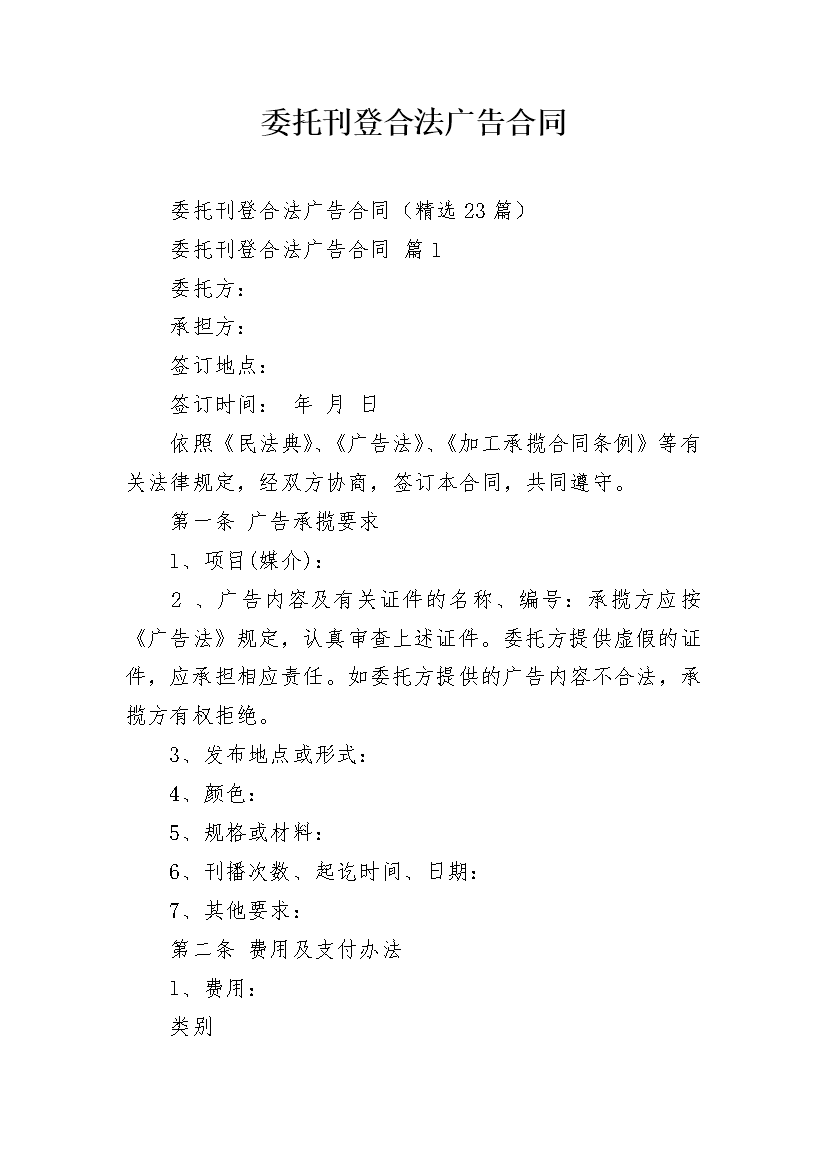 委托刊登合法广告合同

委托刊登合法广告合同（精选23篇）

委托刊登合法广告合同 篇1

委托方：

承担方：

签订地点：

签订时间： 年 月 日

依照《民法典》、《广告法》、《加工承揽合同条例》等有关法律规定，经双方协商，签订本合同，共同遵守。

第一条 广告承揽要求

1、项目(媒介)：

2 、广告内容及有关证件的名称、编号：承揽方应按《广告法》规定，认真审查上述证件。委托方提供虚假的证件，应承担相应责任。如委托方提供的广告内容不合法，承揽方有权拒绝。

3、发布地点或形式：

4、颜色：

5、规格或材料：

6、刊播次数、起讫时间、日期：

7、其他要求：

第二条 费用及支付办法

1、费用：

类别